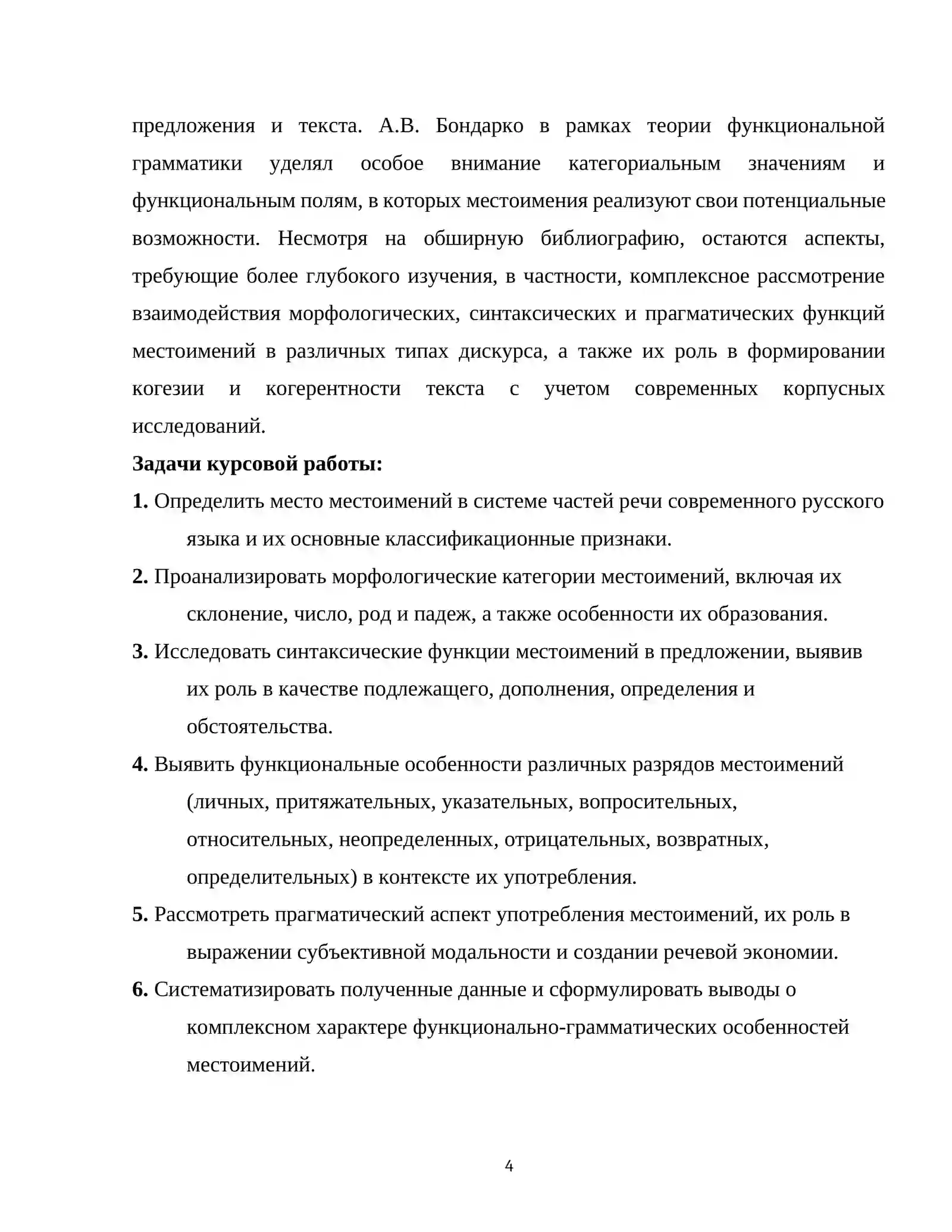 предложения и текста. А.В. Бондарко в рамках теории функциональной грамматики уделял особое внимание категориальным значениям и функциональным полям, в которых местоимения реализуют свои потенциальные возможности. Несмотря на обширную библиографию, остаются аспекты, требующие более глубокого изучения, в частности, комплексное рассмотрение взаимодействия морфологических, синтаксических и прагматических функций местоимений в различных типах дискурса, а также их роль в формировании когезии и когерентности текста с учетом современных корпусных исследований.

Задачи курсовой работы:

1. Определить место местоимений в системе частей речи современного русского языка и их основные классификационные признаки.

2. Проанализировать морфологические категории местоимений, включая их склонение, число, род и падеж, а также особенности их образования.

3. Исследовать синтаксические функции местоимений в предложении, выявив их роль в качестве подлежащего, дополнения, определения и обстоятельства.

4. Выявить функциональные особенности различных разрядов местоимений (личных, притяжательных, указательных, вопросительных, относительных, неопределенных, отрицательных, возвратных, определительных) в контексте их употребления.

5. Рассмотреть прагматический аспект употребления местоимений, их роль в выражении субъективной модальности и создании речевой экономии.

6. Систематизировать полученные данные и сформулировать выводы о комплексном характере функционально-грамматических особенностей местоимений.

4